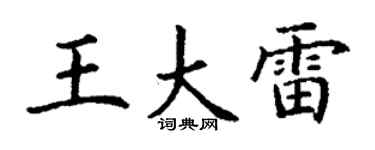 王大雷

词典网